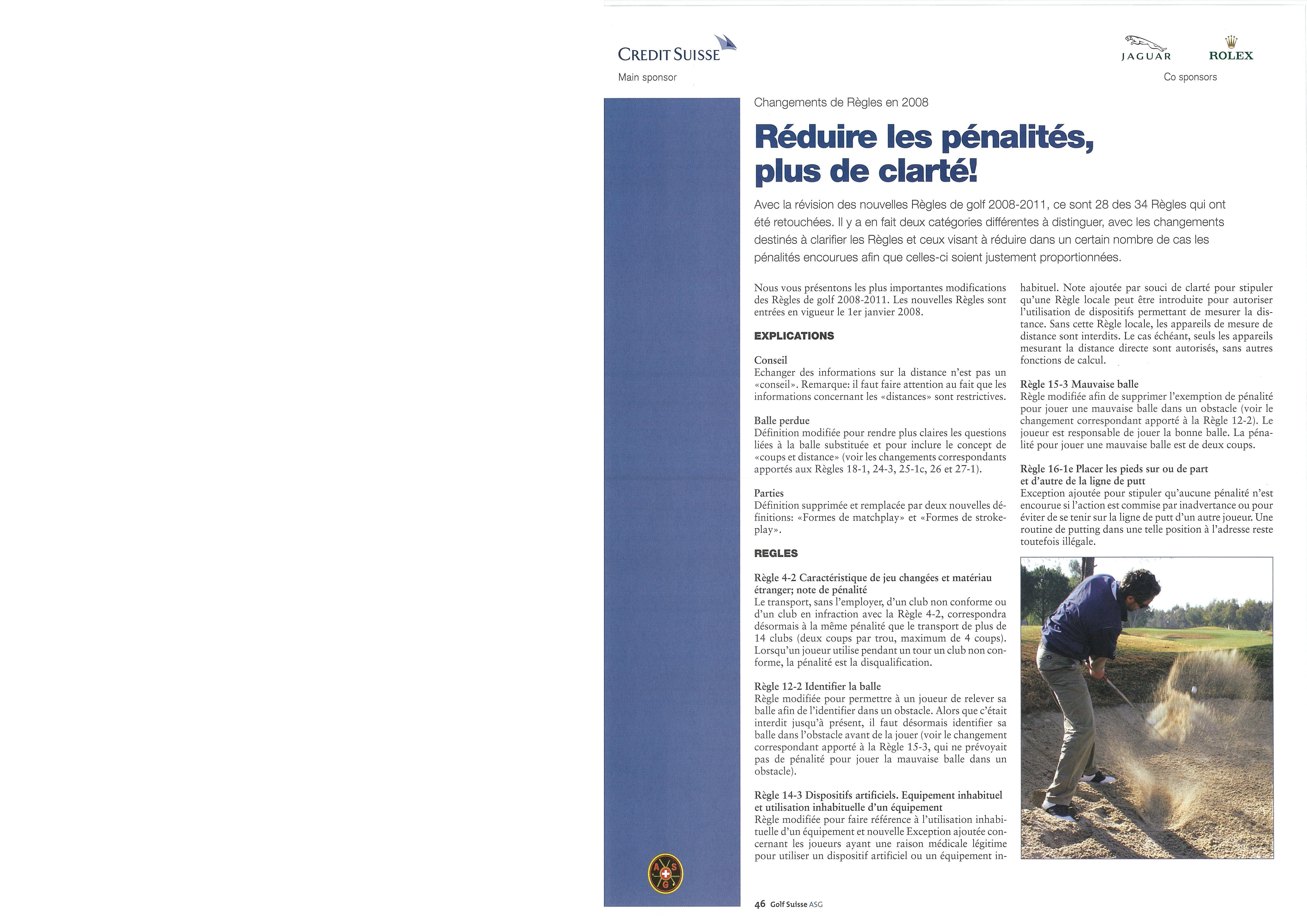 CREDIT SUISSE
Main sponsor

JAGUAR
ROLEX
Co sponsors

Changements de Règles en 2008

Réduire les pénalités, plus de clarté!

Avec la révision des nouvelles Règles de golf 2008-2011, ce sont 28 des 34 Règles qui ont été retouchées. Il y a en fait deux catégories différentes à distinguer, avec les changements destinés à clarifier les Règles et ceux visant à réduire dans un certain nombre de cas les pénalités encourues afin que celles-ci soient justement proportionnées.

Nous vous présentons les plus importantes modifications des Règles de golf 2008-2011. Les nouvelles Règles sont entrées en vigueur le 1er janvier 2008.

EXPLICATIONS

Conseil
Echanger des informations sur la distance n'est pas un «conseil». Remarque: il faut faire attention au fait que les informations concernant les «distances» sont restrictives.

Balle perdue
Définition modifiée pour rendre plus claires les questions liées à la balle substituée et pour inclure le concept de «coups et distance» (voir les changements correspondants apportés aux Règles 18-1, 24-3, 25-1c, 26 et 27-1).

Parties
Définition supprimée et remplacée par deux nouvelles définitions: «Formes de matchplay» et «Formes de strokeplay».

REGLES

Règle 4-2 Caractéristique de jeu changées et matériau étranger; note de pénalité
Le transport, sans l'employer, d'un club non conforme ou d'un club en infraction avec la Règle 4-2, correspondra désormais à la même pénalité que le transport de plus de 14 clubs (deux coups par trou, maximum de 4 coups). Lorsqu'un joueur utilise pendant un tour un club non conforme, la pénalité est la disqualification.

Règle 12-2 Identifier la balle
Règle modifiée pour permettre à un joueur de relever sa balle afin de l'identifier dans un obstacle. Alors que c'était interdit jusqu'à présent, il faut désormais identifier sa balle dans l'obstacle avant de la jouer (voir le changement correspondant apporté à la Règle 15-3, qui ne prévoyait pas de pénalité pour jouer la mauvaise balle dans un obstacle).

Règle 14-3 Dispositifs artificiels. Equipement inhabituel et utilisation inhabituelle d'un équipement
Règle modifiée pour faire référence à l'utilisation inhabituelle d'un équipement et nouvelle Exception ajoutée concernant les joueurs ayant une raison médicale légitime pour utiliser un dispositif artificiel ou un équipement inhabituel. Note ajoutée par souci de clarté pour stipuler qu'une Règle locale peut être introduite pour autoriser l'utilisation de dispositifs permettant de mesurer la distance. Sans cette Règle locale, les appareils de mesure de distance sont interdits. Le cas échéant, seuls les appareils mesurant la distance directe sont autorisés, sans autres fonctions de calcul.

Règle 15-3 Mauvaise balle
Règle modifiée afin de supprimer l'exemption de pénalité pour jouer une mauvaise balle dans un obstacle (voir le changement correspondant apporté à la Règle 12-2). Le joueur est responsable de jouer la bonne balle. La pénalité pour jouer une mauvaise balle est de deux coups.

Règle 16-1e Placer les pieds sur ou de part et d'autre de la ligne de putt
Exception ajoutée pour stipuler qu'aucune pénalité n'est encourue si l'action est commise par inadvertance ou pour éviter de se tenir sur la ligne de putt d'un autre joueur. Une routine de putting dans une telle position à l'adresse reste toutefois illégale.

A S G

46 Golf Suisse ASG